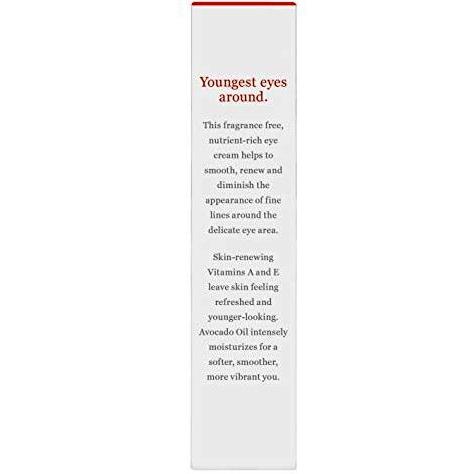 Youngest eyes around.

This fragrance free, nutrient-rich eye cream helps to smooth, renew and diminish the appearance of fine lines around the delicate eye area.

Skin-renewing Vitamins A and E leave skin feeling refreshed and younger-looking. Avocado Oil intensely moisturizes for a softer, smoother, more vibrant you.